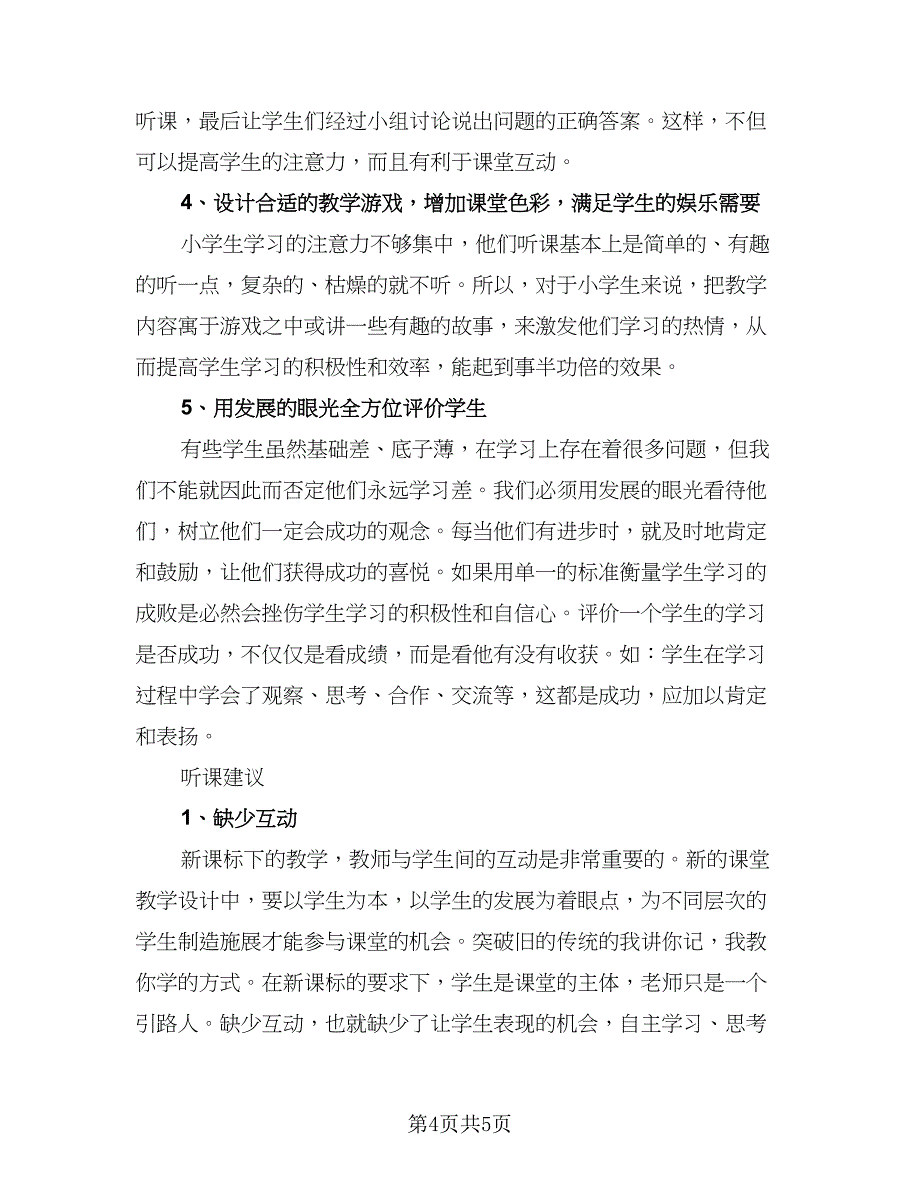 听课，最后让学生们经过小组讨论说出问题的正确答案。这样，不但可以提高学生的注意力，而且有利于课堂互动。

4、设计合适的教学游戏，增加课堂色彩，满足学生的娱乐需要

小学生学习的注意力不够集中，他们听课基本上是简单的、有趣的听一点，复杂的、枯燥的就不听。所以，对于小学生来说，把教学内容寓于游戏之中或讲一些有趣的故事，来激发他们学习的热情，从而提高学生学习的积极性和效率，能起到事半功倍的效果。

5、用发展的眼光全方位评价学生

有些学生虽然基础差、底子薄，在学习上存在着很多问题，但我们不能就因此而否定他们永远学习差。我们必须用发展的眼光看待他们，树立他们一定会成功的观念。每当他们有进步时，就及时地肯定和鼓励，让他们获得成功的喜悦。如果用单一的标准衡量学生学习的成败是必然会挫伤学生学习的积极性和自信心。评价一个学生的学习是否成功，不仅仅是看成绩，而是看他有没有收获。如：学生在学习过程中学会了观察、思考、合作、交流等，这都是成功，应加以肯定和表扬。

听课建议

1、缺少互动

新课标下的教学，教师与学生间的互动是非常重要的。新的课堂教学设计中，要以学生为本，以学生的发展为着眼点，为不同层次的学生制造施展才能参与课堂的机会。突破旧的传统的我讲你记，我教你学的方式。在新课标的要求下，学生是课堂的主体，老师只是一个引路人。缺少互动，也就缺少了让学生表现的机会，自主学习、思考

第4页共5页